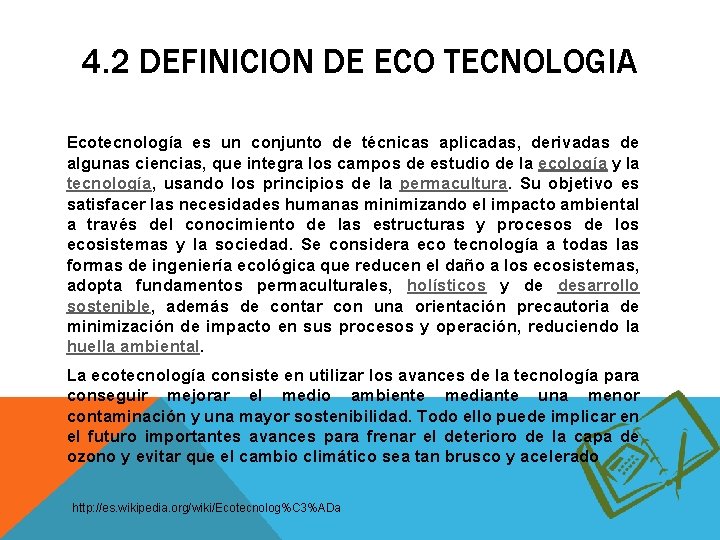 4.2 DEFINICION DE ECO TECNOLOGIA

Ecotecnología es un conjunto de técnicas aplicadas, derivadas de algunas ciencias, que integra los campos de estudio de la ecología y la tecnología, usando los principios de la permacultura. Su objetivo es satisfacer las necesidades humanas minimizando el impacto ambiental a través del conocimiento de las estructuras y procesos de los ecosistemas y la sociedad. Se considera eco tecnología a todas las formas de ingeniería ecológica que reducen el daño a los ecosistemas, adopta fundamentos permaculturales, holísticos y de desarrollo sostenible, además de contar con una orientación precautoria de minimización de impacto en sus procesos y operación, reduciendo la huella ambiental.

La ecotecnología consiste en utilizar los avances de la tecnología para conseguir mejorar el medio ambiente mediante una menor contaminación y una mayor sostenibilidad. Todo ello puede implicar en el futuro importantes avances para frenar el deterioro de la capa de ozono y evitar que el cambio climático sea tan brusco y acelerado

http://es.wikipedia.org/wiki/Ecotecnolog%C3%ADa